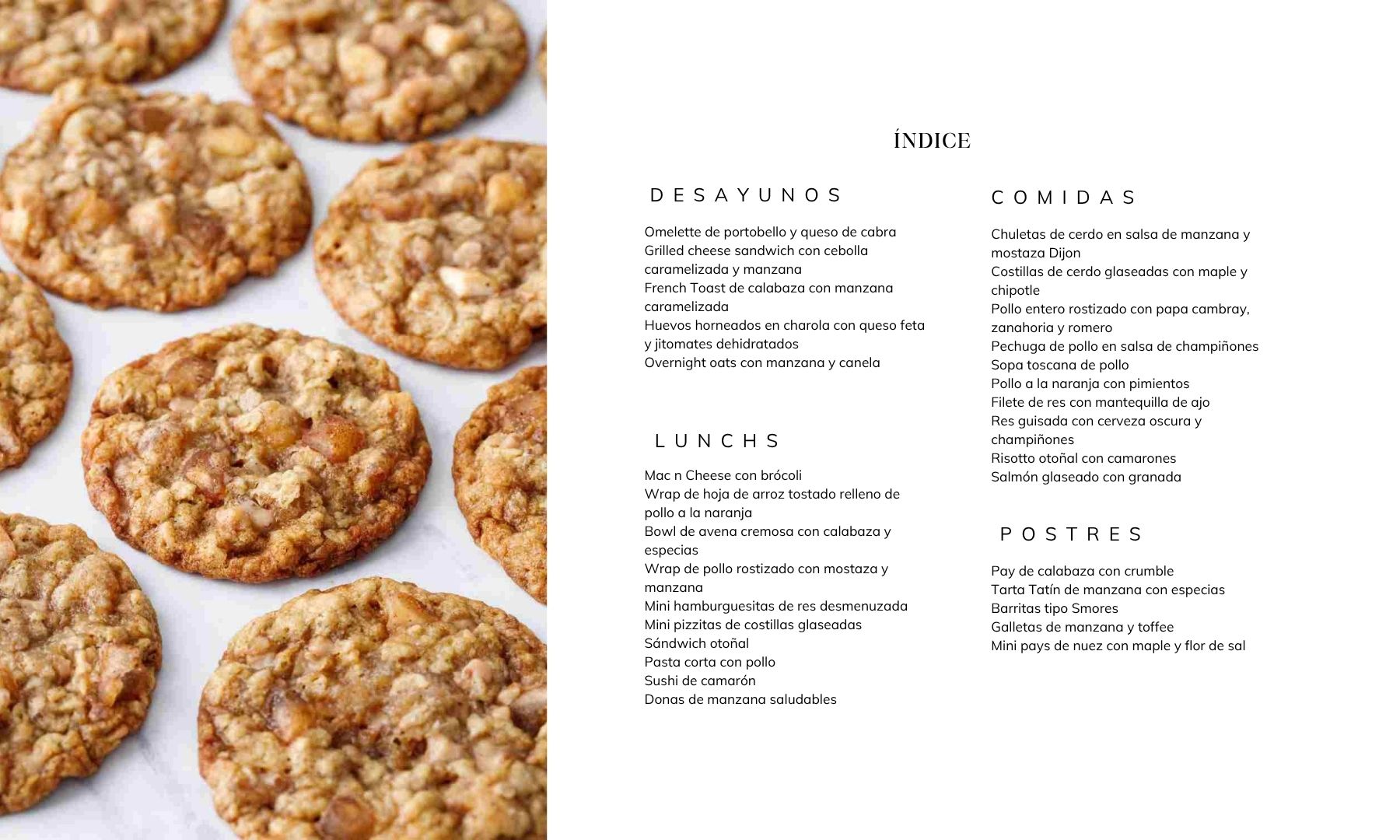 ÍNDICE

DESAYUNOS

Omelette de portobello y queso de cabra
Grilled cheese sandwich con cebolla caramelizada y manzana
French Toast de calabaza con manzana caramelizada
Huevos horneados en charola con queso feta y jitomates dehidratados
Overnight oats con manzana y canela

LUNCHS

Mac n Cheese con brócoli
Wrap de hoja de arroz tostado relleno de pollo a la naranja
Bowl de avena cremosa con calabaza y especias
Wrap de pollo rostizado con mostaza y manzana
Mini hamburguesitas de res desmenuzada
Mini pizzitas de costillas glaseadas
Sándwich otoñal
Pasta corta con pollo
Sushi de camarón
Donas de manzana saludables

COMIDAS

Chuletas de cerdo en salsa de manzana y mostaza Dijon
Costillas de cerdo glaseadas con maple y chipotle
Pollo entero rostizado con papa cambray, zanahoria y romero
Pechuga de pollo en salsa de champiñones
Sopa toscana de pollo
Pollo a la naranja con pimientos
Filete de res con mantequilla de ajo
Res guisada con cerveza oscura y champiñones
Risotto otoñal con camarones
Salmón glaseado con granada

POSTRES

Pay de calabaza con crumble
Tarta Tatín de manzana con especias
Barritas tipo Smores
Galletas de manzana y toffee
Mini pays de nuez con maple y flor de sal